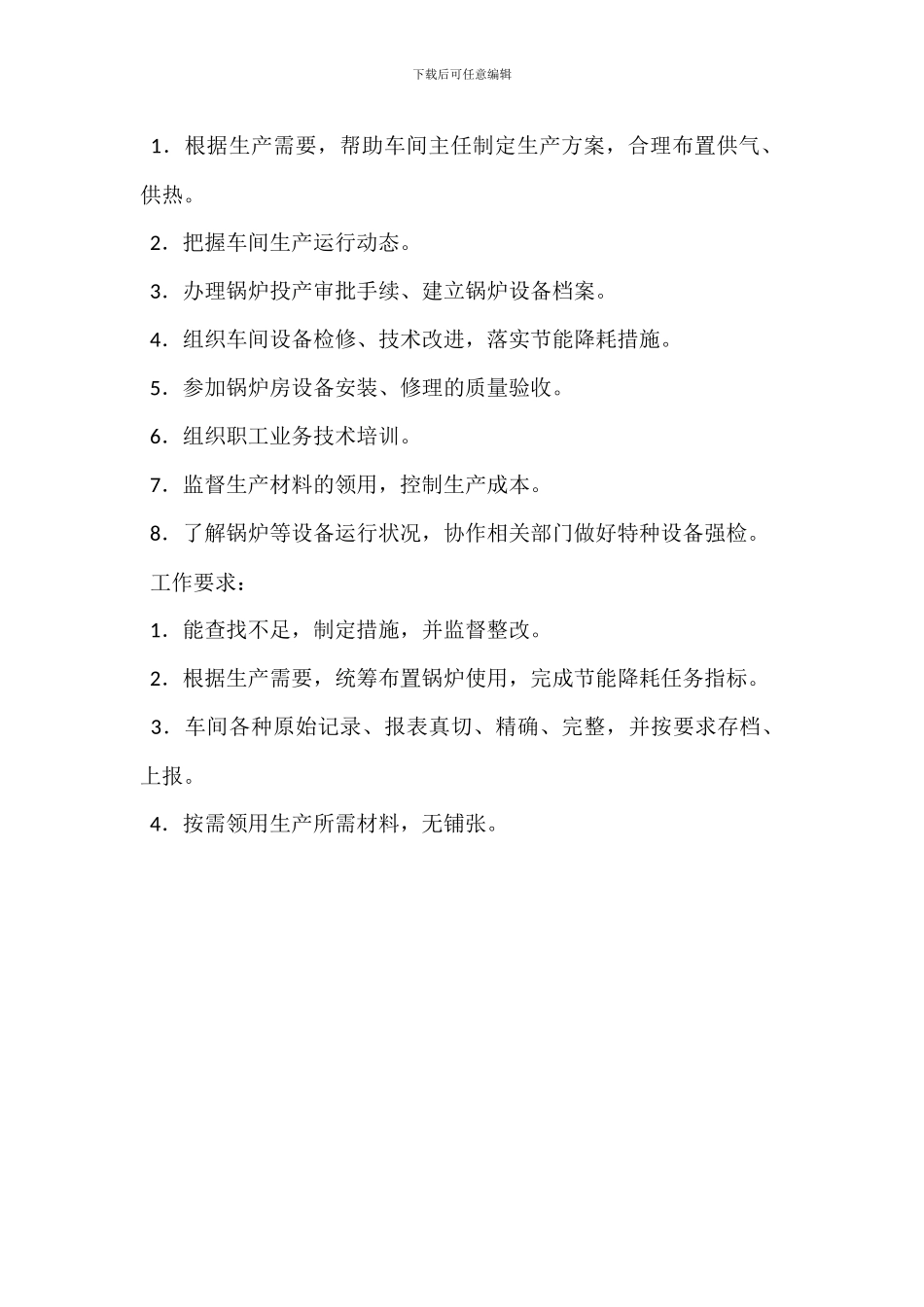 下载后可任意编辑

1．根据生产需要，帮助车间主任制定生产方案，合理布置供气、供热。

2．把握车间生产运行动态。

3．办理锅炉投产审批手续、建立锅炉设备档案。

4．组织车间设备检修、技术改进，落实节能降耗措施。

5．参加锅炉房设备安装、修理的质量验收。

6．组织职工业务技术培训。

7．监督生产材料的领用，控制生产成本。

8．了解锅炉等设备运行状况，协作相关部门做好特种设备强检。

工作要求：

1．能查找不足，制定措施，并监督整改。

2．根据生产需要，统筹布置锅炉使用，完成节能降耗任务指标。

3．车间各种原始记录、报表真切、精确、完整，并按要求存档、上报。

4．按需领用生产所需材料，无铺张。